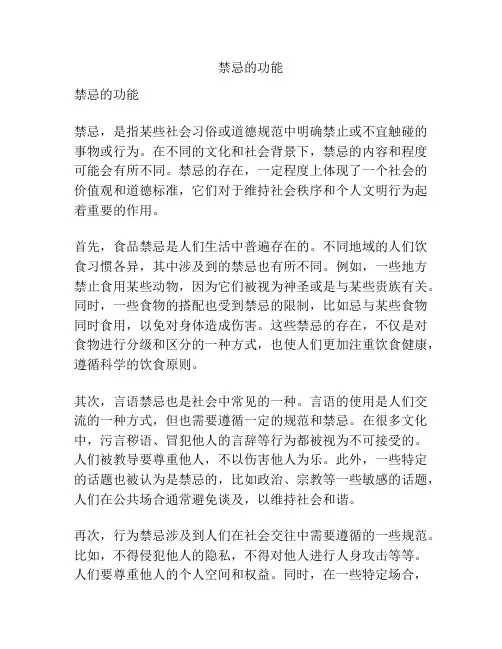 禁忌的功能

禁忌的功能

禁忌，是指某些社会习俗或道德规范中明确禁止或不宜触碰的事物或行为。在不同的文化和社会背景下，禁忌的内容和程度可能会有所不同。禁忌的存在，一定程度上体现了一个社会的价值观和道德标准，它们对于维持社会秩序和个人文明行为起着重要的作用。

首先，食品禁忌是人们生活中普遍存在的。不同地域的人们饮食习惯各异，其中涉及到的禁忌也有所不同。例如，一些地方禁止食用某些动物，因为它们被视为神圣或是与某些贵族有关。同时，一些食物的搭配也受到禁忌的限制，比如忌与某些食物同时食用，以免对身体造成伤害。这些禁忌的存在，不仅是对食物进行分级和区分的一种方式，也使人们更加注重饮食健康，遵循科学的饮食原则。

其次，言语禁忌也是社会中常见的一种。言语的使用是人们交流的一种方式，但也需要遵循一定的规范和禁忌。在很多文化中，污言秽语、冒犯他人的言辞等行为都被视为不可接受的。人们被教导要尊重他人，不以伤害他人为乐。此外，一些特定的话题也被认为是禁忌的，比如政治、宗教等一些敏感的话题，人们在公共场合通常避免谈及，以维持社会和谐。

再次，行为禁忌涉及到人们在社会交往中需要遵循的一些规范。比如，不得侵犯他人的隐私，不得对他人进行人身攻击等等。人们要尊重他人的个人空间和权益。同时，在一些特定场合，